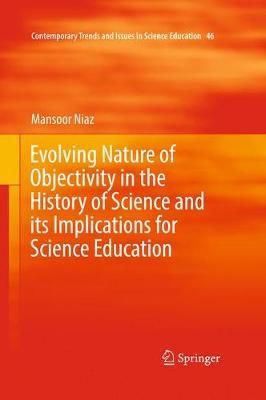 Contemporary Trends and Issues in Science Education 46

Mansoor Niaz

Evolving Nature of Objectivity in the History of Science and its Implications for Science Education

Springer